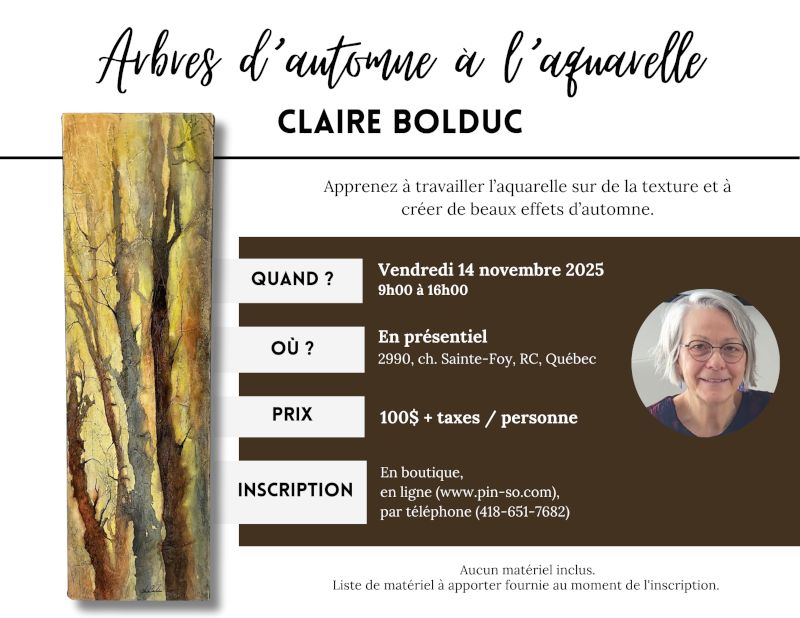 Arbres d'automne à l'aquarelle

CLAIRE BOLDUC

Apprenez à travailler l'aquarelle sur de la texture et à créer de beaux effets d'automne.

QUAND ?

Vendredi 14 novembre 2025
9h00 à 16h00

OÙ ?

En présentiel
2990, ch. Sainte-Foy, RC, Québec

PRIX

100$ + taxes / personne

INSCRIPTION

En boutique,
en ligne (www.pin-so.com),
par téléphone (418-651-7682)

Aucun matériel inclus.
Liste de matériel à apporter fournie au moment de l'inscription.